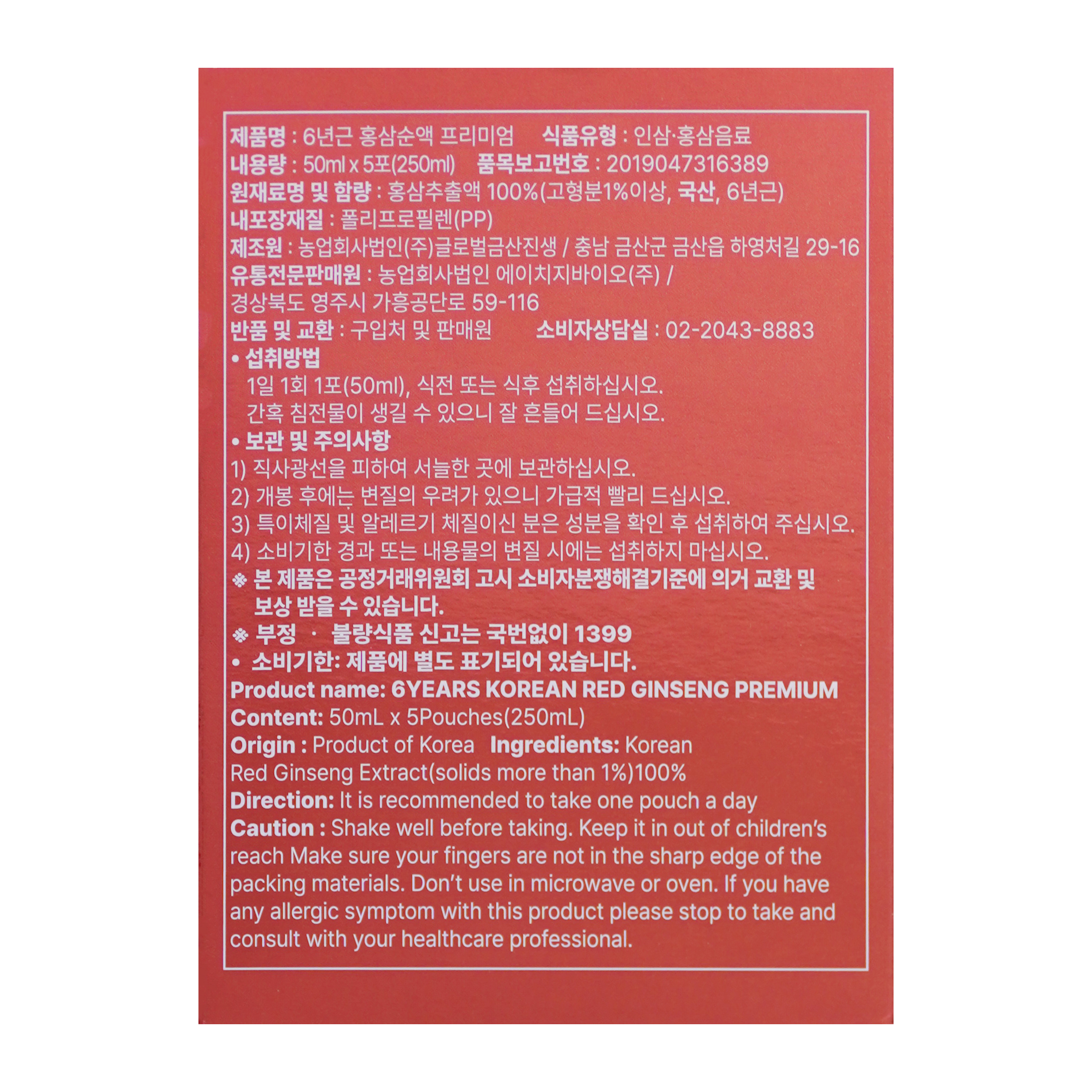 제품명 : 6년근 홍삼순액 프리미엄 식품유형 : 인삼·홍삼음료
내용량 : 50ml x 5포(250ml) 품목보고번호 : 2019047316389
원재료명 및 함량 : 홍삼추출액 100%(고형분1%이상, 국산, 6년근)
내포장재질 : 폴리프로필렌(PP)
제조원 : 농업회사법인(주)글로벌금산진생 / 충남 금산군 금산읍 하영처길 29-16
유통전문판매원 : 농업회사법인 에이치지바이오(주) /
경상북도 영주시 가흥공단로 59-116
반품 및 교환 : 구입처 및 판매원 소비자상담실 : 02-2043-8883

• 섭취방법
1일 1회 1포(50ml), 식전 또는 식후 섭취하십시오.
간혹 침전물이 생길 수 있으니 잘 흔들어 드십시오.

• 보관 및 주의사항
1) 직사광선을 피하여 서늘한 곳에 보관하십시오.
2) 개봉 후에는 변질의 우려가 있으니 가급적 빨리 드십시오.
3) 특이체질 및 알레르기 체질이신 분은 성분을 확인 후 섭취하여 주십시오.
4) 소비기한 경과 또는 내용물의 변질 시에는 섭취하지 마십시오.
※ 본 제품은 공정거래위원회 고시 소비자분쟁해결기준에 의거 교환 및 보상 받을 수 있습니다.
※ 부정 · 불량식품 신고는 국번없이 1399
• 소비기한: 제품에 별도 표기되어 있습니다.

Product name: 6YEARS KOREAN RED GINSENG PREMIUM
Content: 50mL x 5Pouches(250mL)
Origin : Product of Korea Ingredients: Korean Red Ginseng Extract(solids more than 1%)100%
Direction: It is recommended to take one pouch a day
Caution : Shake well before taking. Keep it in out of children's reach Make sure your fingers are not in the sharp edge of the packing materials. Don't use in microwave or oven. If you have any allergic symptom with this product please stop to take and consult with your healthcare professional.